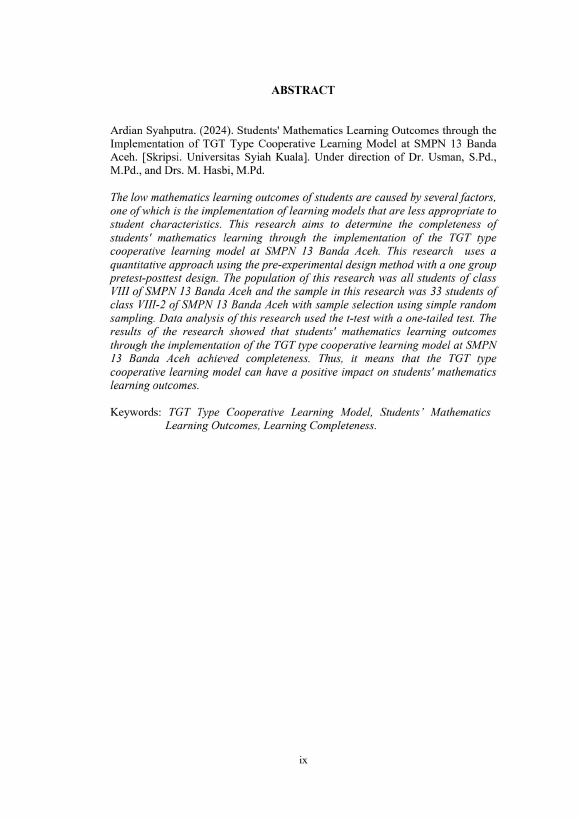 ABSTRACT

Ardian Syahputra. (2024). Students' Mathematics Learning Outcomes through the Implementation of TGT Type Cooperative Learning Model at SMPN 13 Banda Aceh. [Skripsi. Universitas Syiah Kuala]. Under direction of Dr. Usman, S.Pd., M.Pd., and Drs. M. Hasbi, M.Pd.

The low mathematics learning outcomes of students are caused by several factors, one of which is the implementation of learning models that are less appropriate to student characteristics. This research aims to determine the completeness of students' mathematics learning through the implementation of the TGT type cooperative learning model at SMPN 13 Banda Aceh. This research uses a quantitative approach using the pre-experimental design method with a one group pretest-posttest design. The population of this research was all students of class VIII of SMPN 13 Banda Aceh and the sample in this research was 33 students of class VIII-2 of SMPN 13 Banda Aceh with sample selection using simple random sampling. Data analysis of this research used the t-test with a one-tailed test. The results of the research showed that students' mathematics learning outcomes through the implementation of the TGT type cooperative learning model at SMPN 13 Banda Aceh achieved completeness. Thus, it means that the TGT type cooperative learning model can have a positive impact on students' mathematics learning outcomes.

Keywords: TGT Type Cooperative Learning Model, Students' Mathematics Learning Outcomes, Learning Completeness.

ix